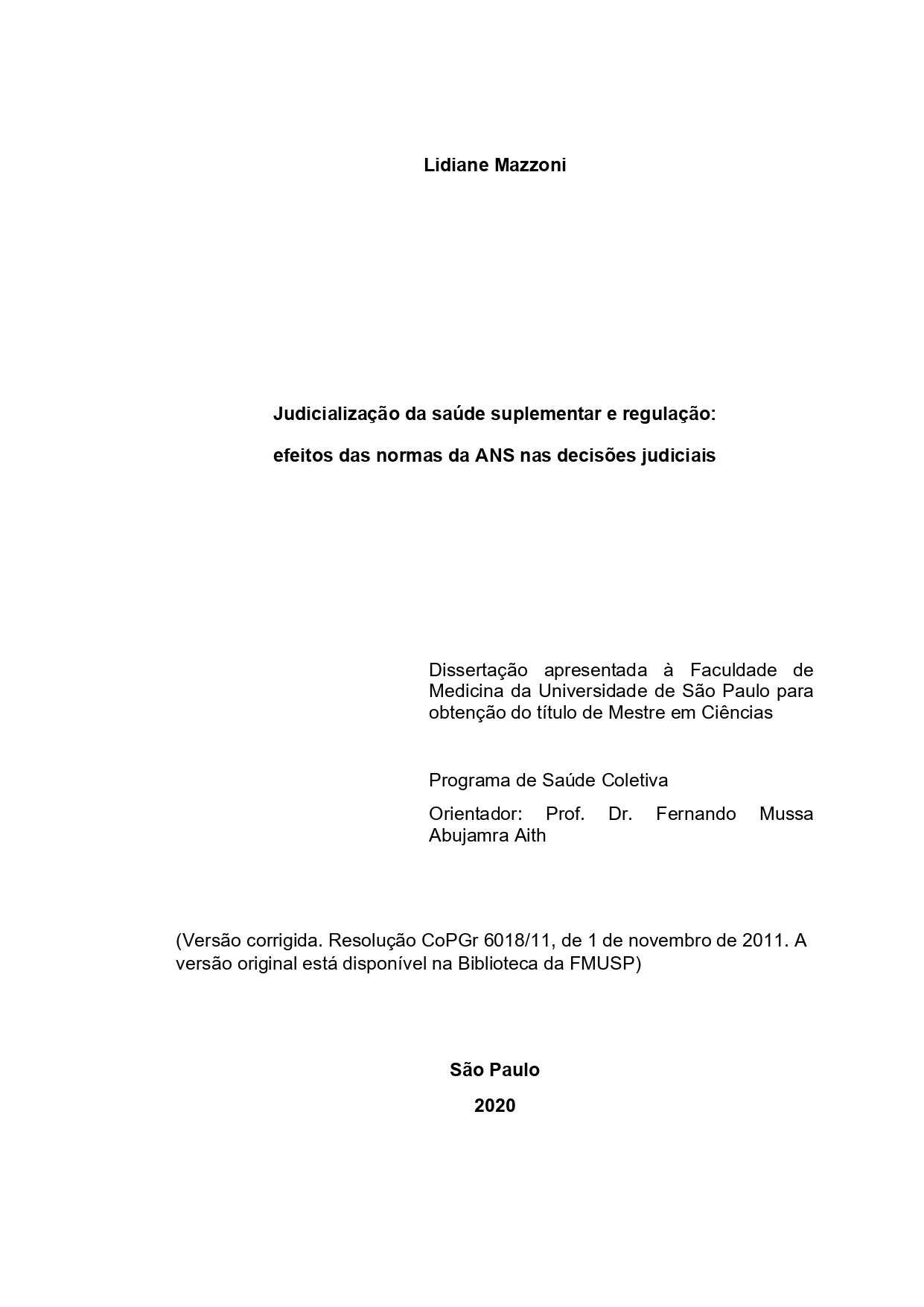 Lidiane Mazzoni

Judicialização da saúde suplementar e regulação:

efeitos das normas da ANS nas decisões judiciais

Dissertação apresentada à Faculdade de Medicina da Universidade de São Paulo para obtenção do título de Mestre em Ciências

Programa de Saúde Coletiva

Orientador: Prof. Dr. Fernando Mussa Abujamra Aith

(Versão corrigida. Resolução CoPGr 6018/11, de 1 de novembro de 2011. A versão original está disponível na Biblioteca da FMUSP)

São Paulo

2020